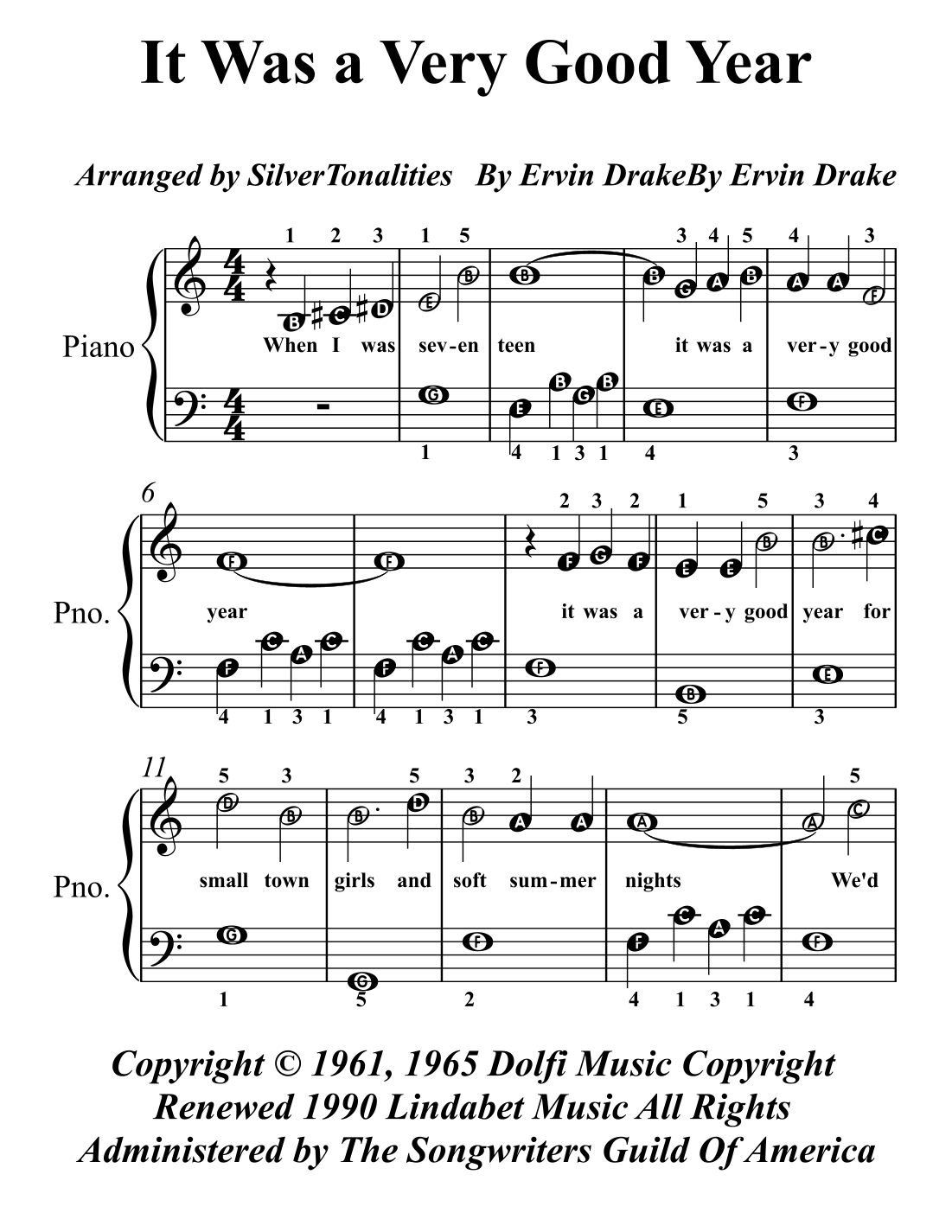 It Was a Very Good Year

Arranged by SilverTonalities By Ervin DrakeBy Ervin Drake

Piano

1 2 3 1 5 3 4 5 4 3

B C D E B B B G A B A A F

When I was sev-en teen it was a ver-y good

G E B G B E F

1 4 1 3 1 4 3

6

Pno.

2 3 2 1 5 3 4

F F F G F E E B B C

year it was a ver-y good year for

F C A C F C A C F B E

4 1 3 1 4 1 3 1 3 5 3

11

Pno.

5 3 5 3 2 5

D B B D B A A A A C

small town girls and soft sum-mer nights We'd

G G F F C A C F

1 5 2 4 1 3 1 4

Copyright © 1961, 1965 Dolfi Music Copyright Renewed 1990 Lindabet Music All Rights Administered by The Songwriters Guild Of America